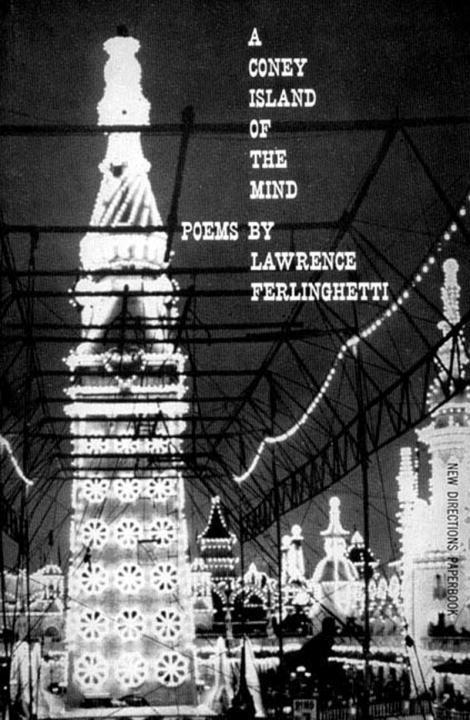 A CONEY ISLAND OF THE MIND

POEMS BY LAWRENCE FERLINGHETTI

NEW DIRECTIONS PAPERBOOK